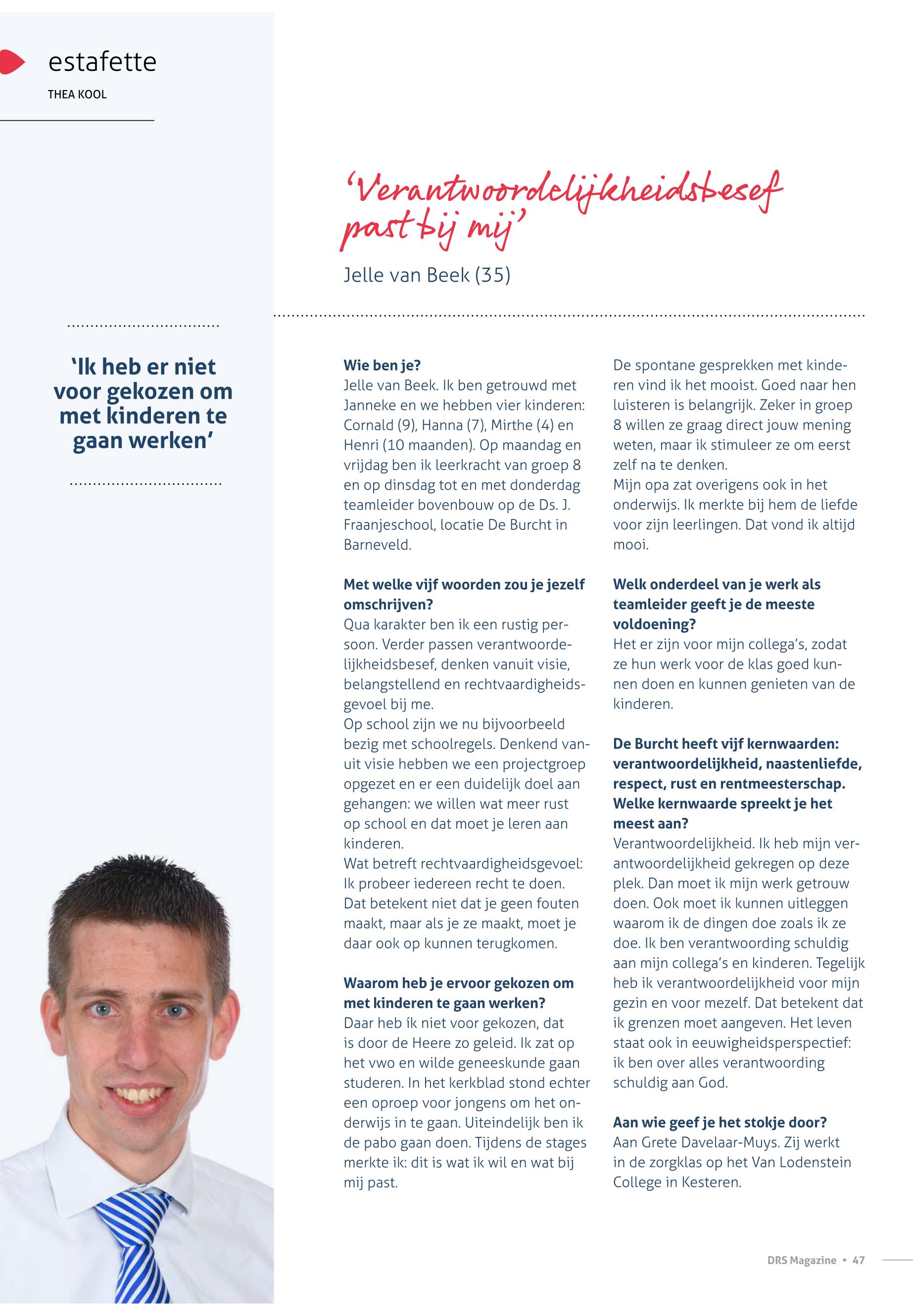 estafette

THEA KOOL

'Verantwoordelijkheidsbesef past bij mij'

Jelle van Beek (35)

'Ik heb er niet voor gekozen om met kinderen te gaan werken'

**Wie ben je?**
Jelle van Beek. Ik ben getrouwd met Janneke en we hebben vier kinderen: Cornald (9), Hanna (7), Mirthe (4) en Henri (10 maanden). Op maandag en vrijdag ben ik leerkracht van groep 8 en op dinsdag tot en met donderdag teamleider bovenbouw op de Ds. J. Fraanjeschool, locatie De Burcht in Barneveld.

**Met welke vijf woorden zou je jezelf omschrijven?**
Qua karakter ben ik een rustig persoon. Verder passen verantwoordelijkheidsbesef, denken vanuit visie, belangstellend en rechtvaardigheidsgevoel bij me.
Op school zijn we nu bijvoorbeeld bezig met schoolregels. Denkend vanuit visie hebben we een projectgroep opgezet en er een duidelijk doel aan gehangen: we willen wat meer rust op school en dat moet je leren aan kinderen.
Wat betreft rechtvaardigheidsgevoel: Ik probeer iedereen recht te doen. Dat betekent niet dat je geen fouten maakt, maar als je ze maakt, moet je daar ook op kunnen terugkomen.

**Waarom heb je ervoor gekozen om met kinderen te gaan werken?**
Daar heb ík niet voor gekozen, dat is door de Heere zo geleid. Ik zat op het vwo en wilde geneeskunde gaan studeren. In het kerkblad stond echter een oproep voor jongens om het onderwijs in te gaan. Uiteindelijk ben ik de pabo gaan doen. Tijdens de stages merkte ik: dit is wat ik wil en wat bij mij past.

De spontane gesprekken met kinderen vind ik het mooist. Goed naar hen luisteren is belangrijk. Zeker in groep 8 willen ze graag direct jouw mening weten, maar ik stimuleer ze om eerst zelf na te denken.
Mijn opa zat overigens ook in het onderwijs. Ik merkte bij hem de liefde voor zijn leerlingen. Dat vond ik altijd mooi.

**Welk onderdeel van je werk als teamleider geeft je de meeste voldoening?**
Het er zijn voor mijn collega's, zodat ze hun werk voor de klas goed kunnen doen en kunnen genieten van de kinderen.

**De Burcht heeft vijf kernwaarden: verantwoordelijkheid, naastenliefde, respect, rust en rentmeesterschap. Welke kernwaarde spreekt je het meest aan?**
Verantwoordelijkheid. Ik heb mijn verantwoordelijkheid gekregen op deze plek. Dan moet ik mijn werk getrouw doen. Ook moet ik kunnen uitleggen waarom ik de dingen doe zoals ik ze doe. Ik ben verantwoording schuldig aan mijn collega's en kinderen. Tegelijk heb ik verantwoordelijkheid voor mijn gezin en voor mezelf. Dat betekent dat ik grenzen moet aangeven. Het leven staat ook in eeuwigheidsperspectief: ik ben over alles verantwoording schuldig aan God.

**Aan wie geef je het stokje door?**
Aan Grete Davelaar-Muys. Zij werkt in de zorgklas op het Van Lodenstein College in Kesteren.

DRS Magazine • 47